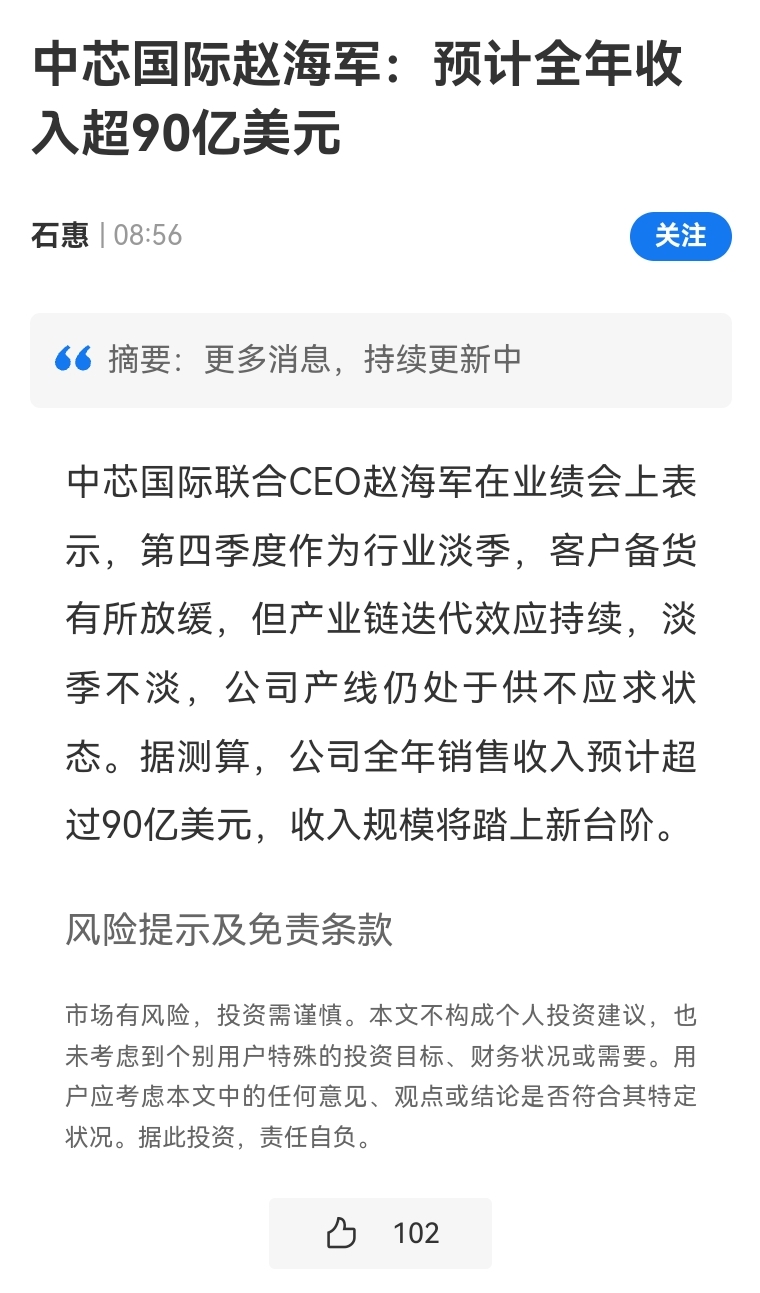 中芯国际赵海军：预计全年收入超90亿美元

石惠 | 08:56

关注

摘要：更多消息，持续更新中

中芯国际联合CEO赵海军在业绩会上表示，第四季度作为行业淡季，客户备货有所放缓，但产业链迭代效应持续，淡季不淡，公司产线仍处于供不应求状态。据测算，公司全年销售收入预计超过90亿美元，收入规模将踏上新台阶。

风险提示及免责条款

市场有风险，投资需谨慎。本文不构成个人投资建议，也未考虑到个别用户特殊的投资目标、财务状况或需要。用户应考虑本文中的任何意见、观点或结论是否符合其特定状况。据此投资，责任自负。

102